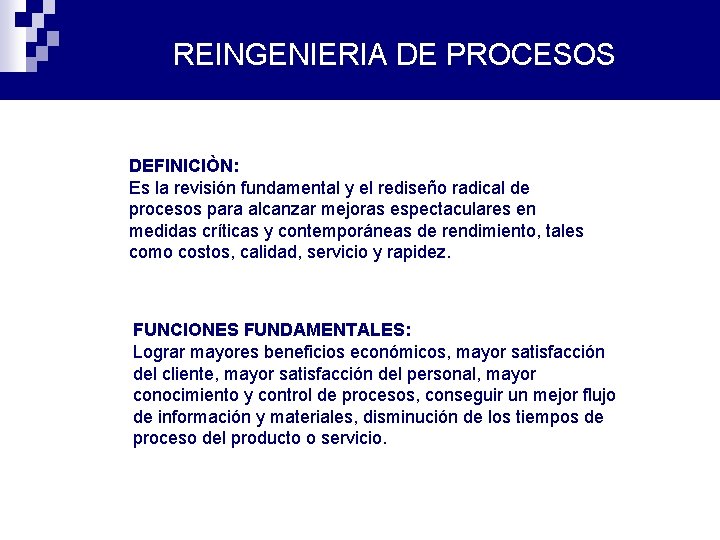 REINGENIERIA DE PROCESOS

DEFINICIÒN:
Es la revisión fundamental y el rediseño radical de procesos para alcanzar mejoras espectaculares en medidas críticas y contemporáneas de rendimiento, tales como costos, calidad, servicio y rapidez.

FUNCIONES FUNDAMENTALES:
Lograr mayores beneficios económicos, mayor satisfacción del cliente, mayor satisfacción del personal, mayor conocimiento y control de procesos, conseguir un mejor flujo de información y materiales, disminución de los tiempos de proceso del producto o servicio.